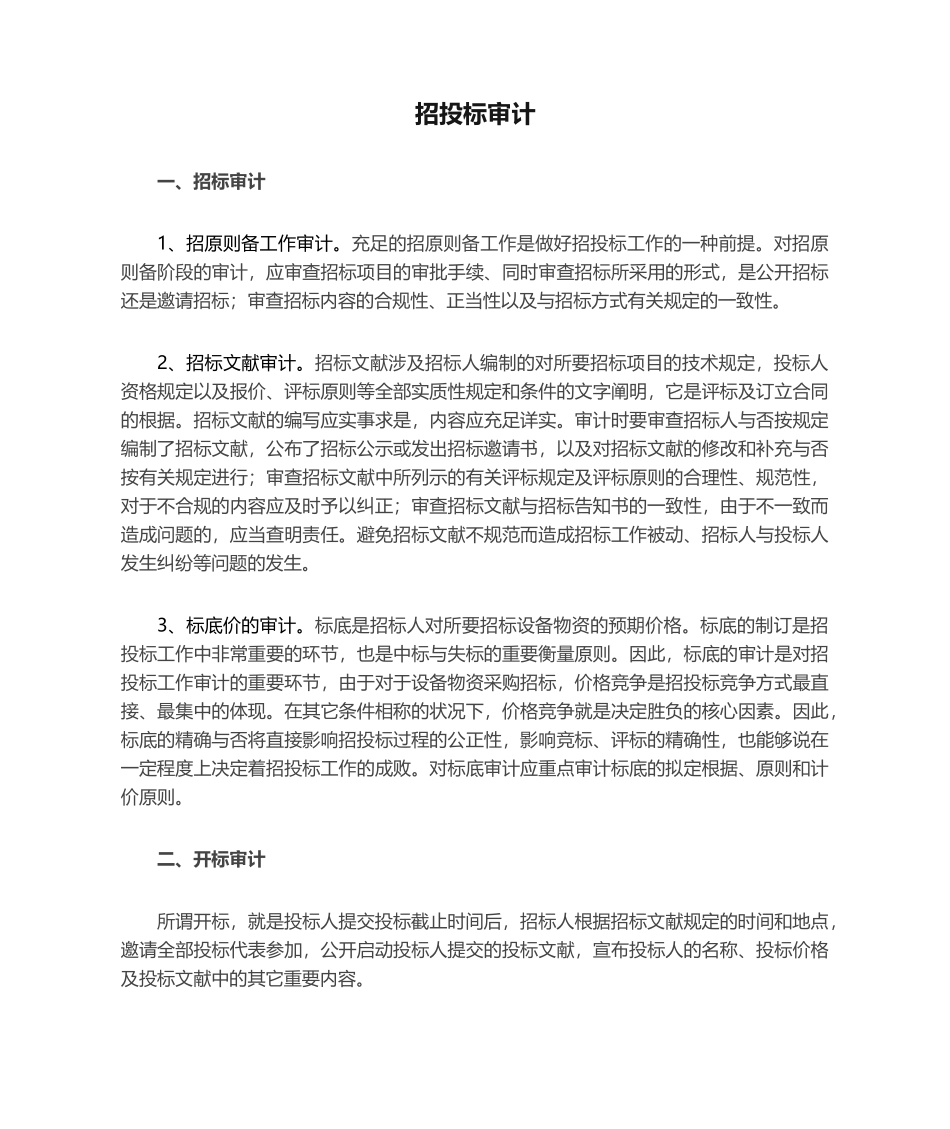 招投标审计

一、招标审计

1、招原则备工作审计。充足的招原则备工作是做好招投标工作的一种前提。对招原则备阶段的审计，应审查招标项目的审批手续、同时审查招标所采用的形式，是公开招标还是邀请招标；审查招标内容的合规性、正当性以及与招标方式有关规定的一致性。

2、招标文献审计。招标文献涉及招标人编制的对所要招标项目的技术规定，投标人资格规定以及报价、评标原则等全部实质性规定和条件的文字阐明，它是评标及订立合同的根据。招标文献的编写应实事求是，内容应充足详实。审计时要审查招标人与否按规定编制了招标文献，公布了招标公示或发出招标邀请书，以及对招标文献的修改和补充与否按有关规定进行；审查招标文献中所列示的有关评标规定及评标原则的合理性、规范性，对于不合规的内容应及时予以纠正；审查招标文献与招标告知书的一致性，由于不一致而造成问题的，应当查明责任。避免招标文献不规范而造成招标工作被动、招标人与投标人发生纠纷等问题的发生。

3、标底价的审计。标底是招标人对所要招标设备物资的预期价格。标底的制订是招投标工作中非常重要的环节，也是中标与失标的重要衡量原则。因此，标底的审计是对招投标工作审计的重要环节，由于对于设备物资采购招标，价格竞争是招投标竞争方式最直接、最集中的体现。在其它条件相称的状况下，价格竞争就是决定胜负的核心因素。因此，标底的精确与否将直接影响招投标过程的公正性，影响竞标、评标的精确性，也能够说在一定程度上决定着招投标工作的成败。对标底审计应重点审计标底的拟定根据、原则和计价原则。

二、开标审计

所谓开标，就是投标人提交投标截止时间后，招标人根据招标文献规定的时间和地点，邀请全部投标代表参加，公开启动投标人提交的投标文献，宣布投标人的名称、投标价格及投标文献中的其它重要内容。